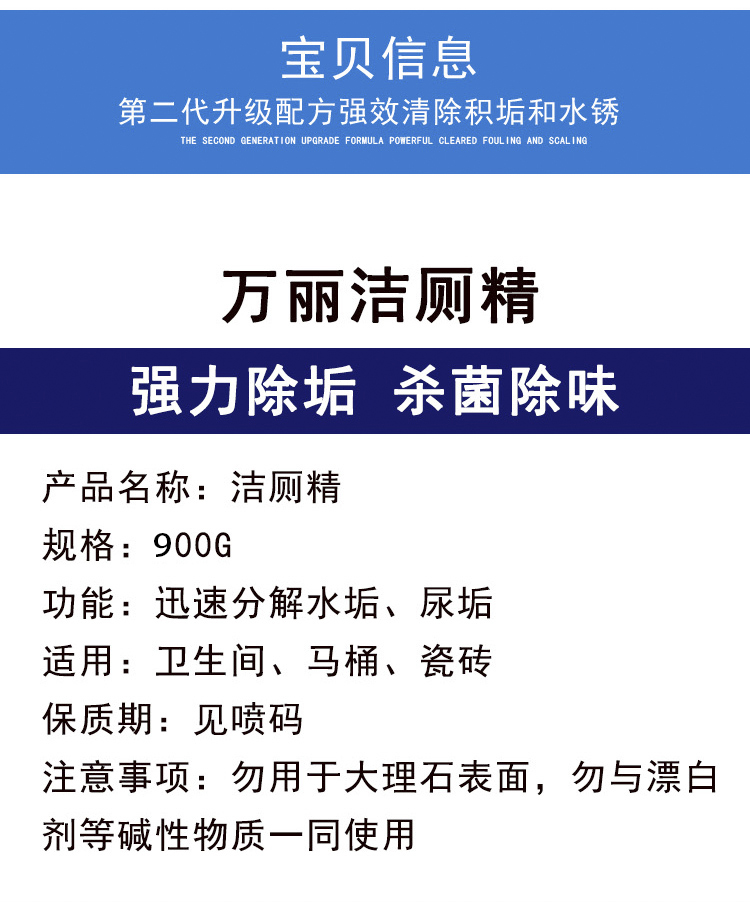 宝贝信息

第二代升级配方强效清除积垢和水锈

THE SECOND GENERATION UPGRADE FORMULA POWERFUL CLEARED FOULING AND SCALING

万丽洁厕精

强力除垢 杀菌除味

产品名称：洁厕精

规格：900G

功能：迅速分解水垢、尿垢

适用：卫生间、马桶、瓷砖

保质期：见喷码

注意事项：勿用于大理石表面，勿与漂白剂等碱性物质一同使用